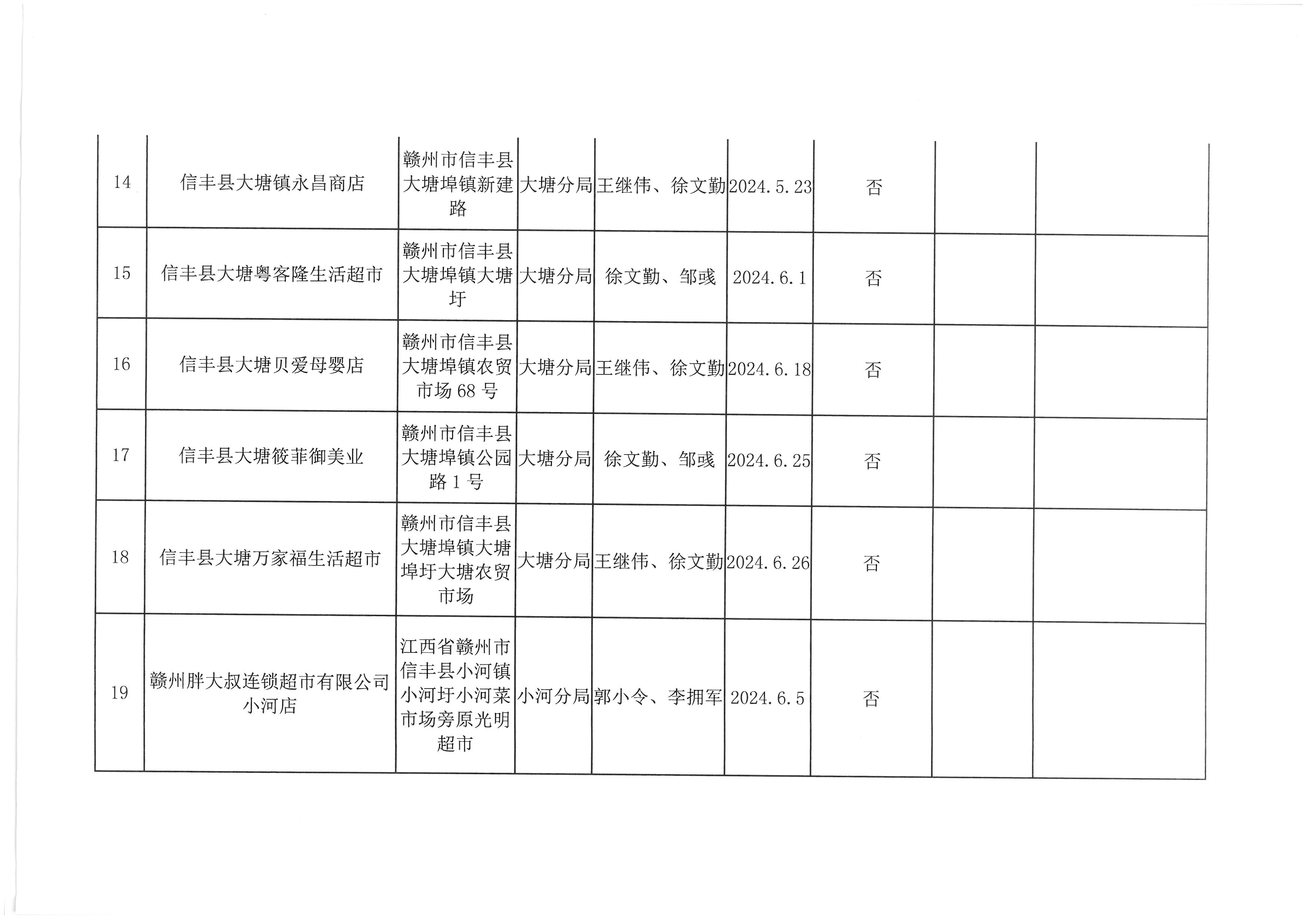 | 14 | 信丰县大塘镇永昌商店 | 赣州市信丰县大塘埠镇新建路 | 大塘分局 | 王继伟、徐文勤 | 2024.5.23 | 否 |  |  |
|---|---|---|---|---|---|---|---|---|
| 15 | 信丰县大塘粤客隆生活超市 | 赣州市信丰县大塘埠镇大塘圩 | 大塘分局 | 徐文勤、邹彧 | 2024.6.1 | 否 |  |  |
| 16 | 信丰县大塘贝爱母婴店 | 赣州市信丰县大塘埠镇农贸市场68号 | 大塘分局 | 王继伟、徐文勤 | 2024.6.18 | 否 |  |  |
| 17 | 信丰县大塘筱菲御美业 | 赣州市信丰县大塘埠镇公园路1号 | 大塘分局 | 徐文勤、邹彧 | 2024.6.25 | 否 |  |  |
| 18 | 信丰县大塘万家福生活超市 | 赣州市信丰县大塘埠镇大塘埠圩大塘农贸市场 | 大塘分局 | 王继伟、徐文勤 | 2024.6.26 | 否 |  |  |
| 19 | 赣州胖大叔连锁超市有限公司小河店 | 江西省赣州市信丰县小河镇小河圩小河菜市场旁原光明超市 | 小河分局 | 郭小令、李拥军 | 2024.6.5 | 否 |  |  |